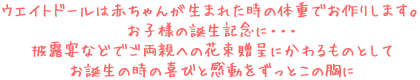 ウエイトドールは赤ちゃんが生まれた時の体重でお作りします。
お子様の誕生記念に・・・
披露宴などでご両親への花束贈呈にかわるものとして
お誕生の時の喜びと感動をずっとこの胸に